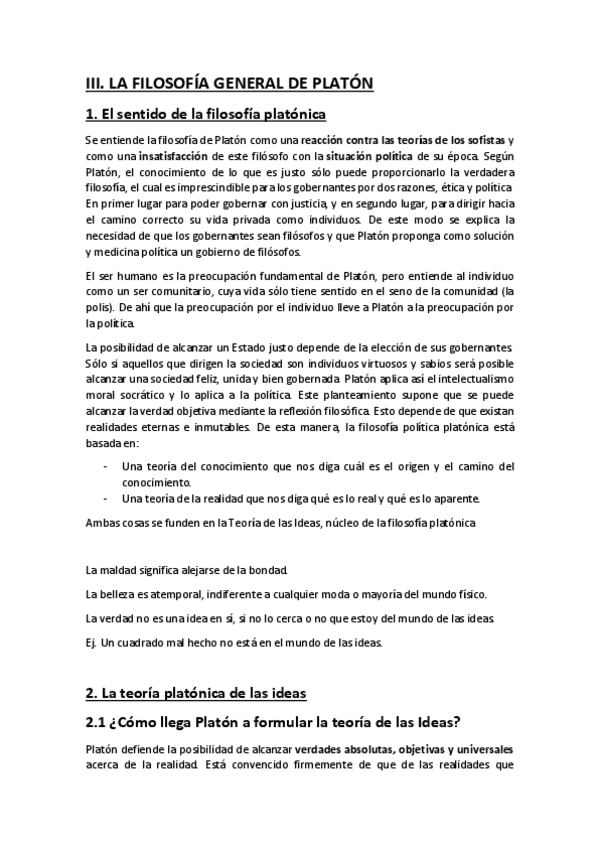 III. LA FILOSOFÍA GENERAL DE PLATÓN

1. El sentido de la filosofía platónica

Se entiende la filosofía de Platón como una reacción contra las teorías de los sofistas y como una insatisfacción de este filósofo con la situación política de su época. Según Platón, el conocimiento de lo que es justo sólo puede proporcionarlo la verdadera filosofía, el cual es imprescindible para los gobernantes por dos razones, ética y política. En primer lugar para poder gobernar con justicia, y en segundo lugar, para dirigir hacia el camino correcto su vida privada como individuos. De este modo se explica la necesidad de que los gobernantes sean filósofos y que Platón proponga como solución y medicina política un gobierno de filósofos.

El ser humano es la preocupación fundamental de Platón, pero entiende al individuo como un ser comunitario, cuya vida sólo tiene sentido en el seno de la comunidad (la polis). De ahí que la preocupación por el individuo lleve a Platón a la preocupación por la política.

La posibilidad de alcanzar un Estado justo depende de la elección de sus gobernantes. Sólo si aquellos que dirigen la sociedad son individuos virtuosos y sabios será posible alcanzar una sociedad feliz, unida y bien gobernada. Platón aplica así el intelectualismo moral socrático y lo aplica a la política. Este planteamiento supone que se puede alcanzar la verdad objetiva mediante la reflexión filosófica. Esto depende de que existan realidades eternas e inmutables. De esta manera, la filosofía política platónica está basada en:

- Una teoría del conocimiento que nos diga cuál es el origen y el camino del conocimiento.
- Una teoría de la realidad que nos diga qué es lo real y qué es lo aparente.

Ambas cosas se funden en la Teoría de las Ideas, núcleo de la filosofía platónica

La maldad significa alejarse de la bondad.

La belleza es atemporal, indiferente a cualquier moda o mayoría del mundo físico.

La verdad no es una idea en sí, si no lo cerca o no que estoy del mundo de las ideas.

Ej. Un cuadrado mal hecho no está en el mundo de las ideas.

2. La teoría platónica de las ideas

2.1 ¿Cómo llega Platón a formular la teoría de las Ideas?

Platón defiende la posibilidad de alcanzar verdades absolutas, objetivas y universales acerca de la realidad. Está convencido firmemente de que de las realidades que